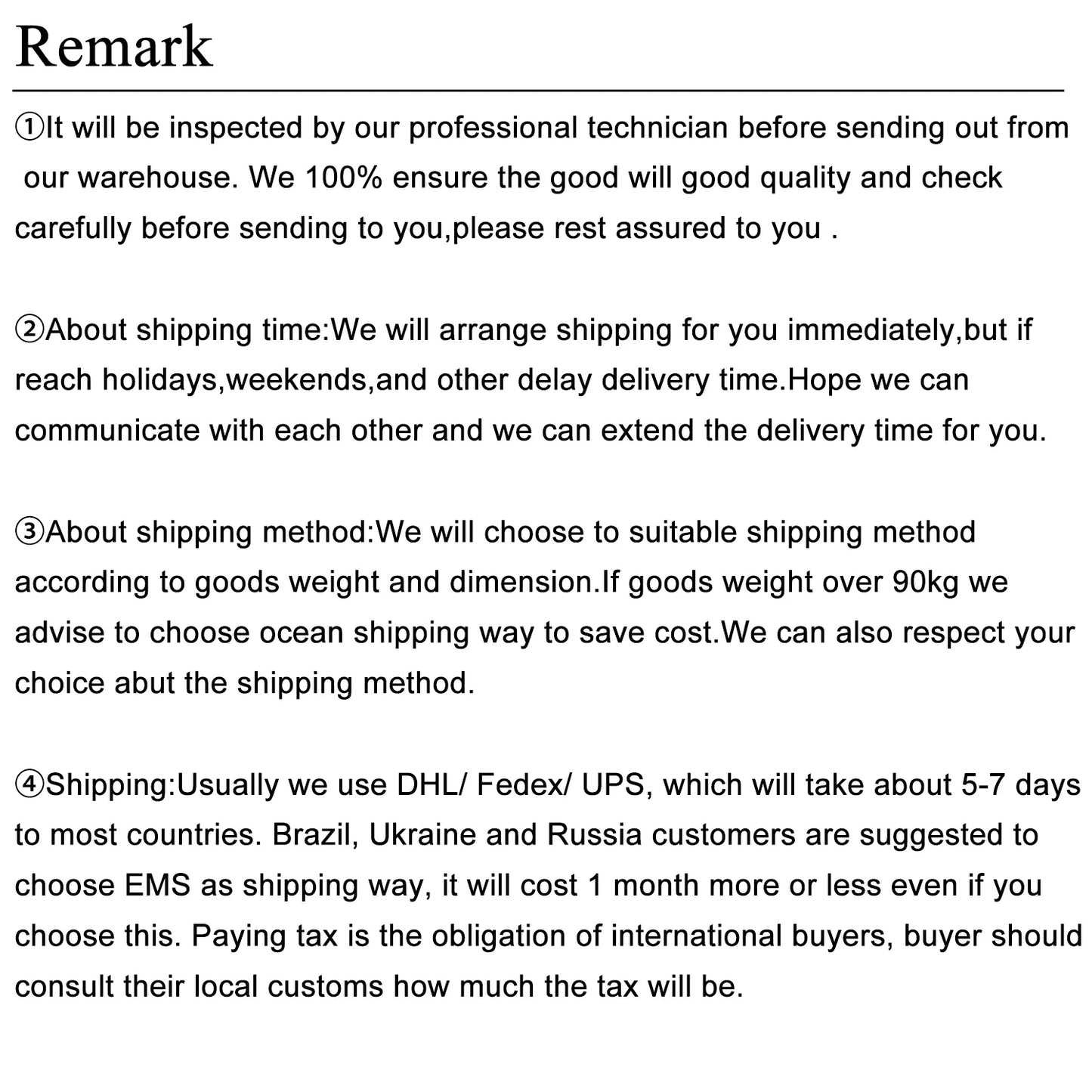 Remark

①It will be inspected by our professional technician before sending out from our warehouse. We 100% ensure the good will good quality and check carefully before sending to you,please rest assured to you .

②About shipping time:We will arrange shipping for you immediately,but if reach holidays,weekends,and other delay delivery time.Hope we can communicate with each other and we can extend the delivery time for you.

③About shipping method:We will choose to suitable shipping method according to goods weight and dimension.If goods weight over 90kg we advise to choose ocean shipping way to save cost.We can also respect your choice abut the shipping method.

④Shipping:Usually we use DHL/ Fedex/ UPS, which will take about 5-7 days to most countries. Brazil, Ukraine and Russia customers are suggested to choose EMS as shipping way, it will cost 1 month more or less even if you choose this. Paying tax is the obligation of international buyers, buyer should consult their local customs how much the tax will be.